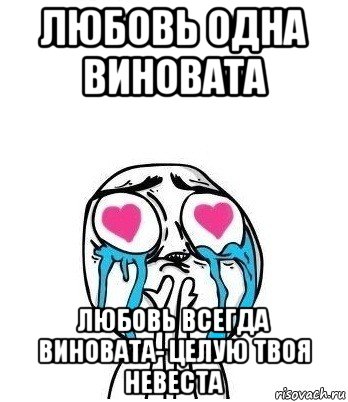 ЛЮБОВЬ ОДНА ВИНОВАТА

ЛЮБОВЬ ВСЕГДА ВИНОВАТА- ЦЕЛУЮ ТВОЯ НЕВЕСТА

risovach.ru